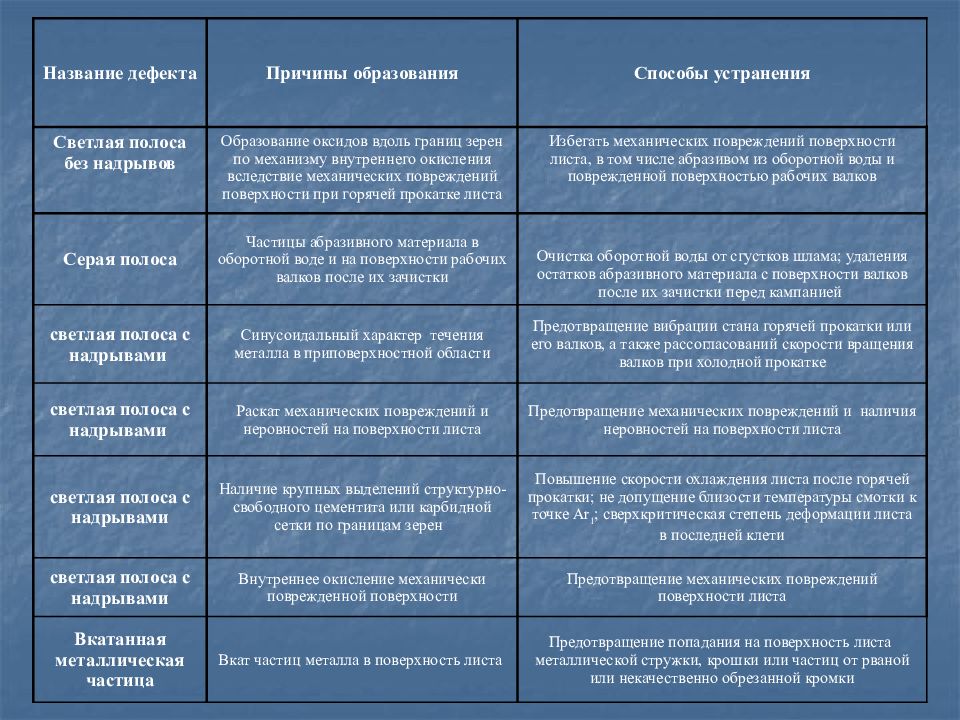 | Название дефекта | Причины образования | Способы устранения |
|---|---|---|
| Светлая полоса без надрывов | Образование оксидов вдоль границ зерен по механизму внутреннего окисления вследствие механических повреждений поверхности при горячей прокатке листа | Избегать механических повреждений поверхности листа, в том числе абразивом из оборотной воды и поврежденной поверхностью рабочих валков |
| Серая полоса | Частицы абразивного материала в оборотной воде и на поверхности рабочих валков после их зачистки | Очистка оборотной воды от сгустков шлама; удаления остатков абразивного материала с поверхности валков после их зачистки перед кампанией |
| светлая полоса с надрывами | Синусоидальный характер течения металла в приповерхностной области | Предотвращение вибрации стана горячей прокатки или его валков, а также рассогласований скорости вращения валков при холодной прокатке |
| светлая полоса с надрывами | Раскат механических повреждений и неровностей на поверхности листа | Предотвращение механических повреждений и наличия неровностей на поверхности листа |
| светлая полоса с надрывами | Наличие крупных выделений структурно-свободного цементита или карбидной сетки по границам зерен | Повышение скорости охлаждения листа после горячей прокатки; не допущение близости температуры смотки к точке $Ar_1$; сверхкритическая степень деформации листа в последней клети |
| светлая полоса с надрывами | Внутреннее окисление механически поврежденной поверхности | Предотвращение механических повреждений поверхности листа |
| Вкатанная металлическая частица | Вкат частиц металла в поверхность листа | Предотвращение попадания на поверхность листа металлической стружки, крошки или частиц от рваной или некачественно обрезанной кромки |